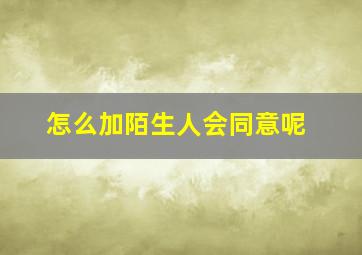 怎么加陌生人会同意呢